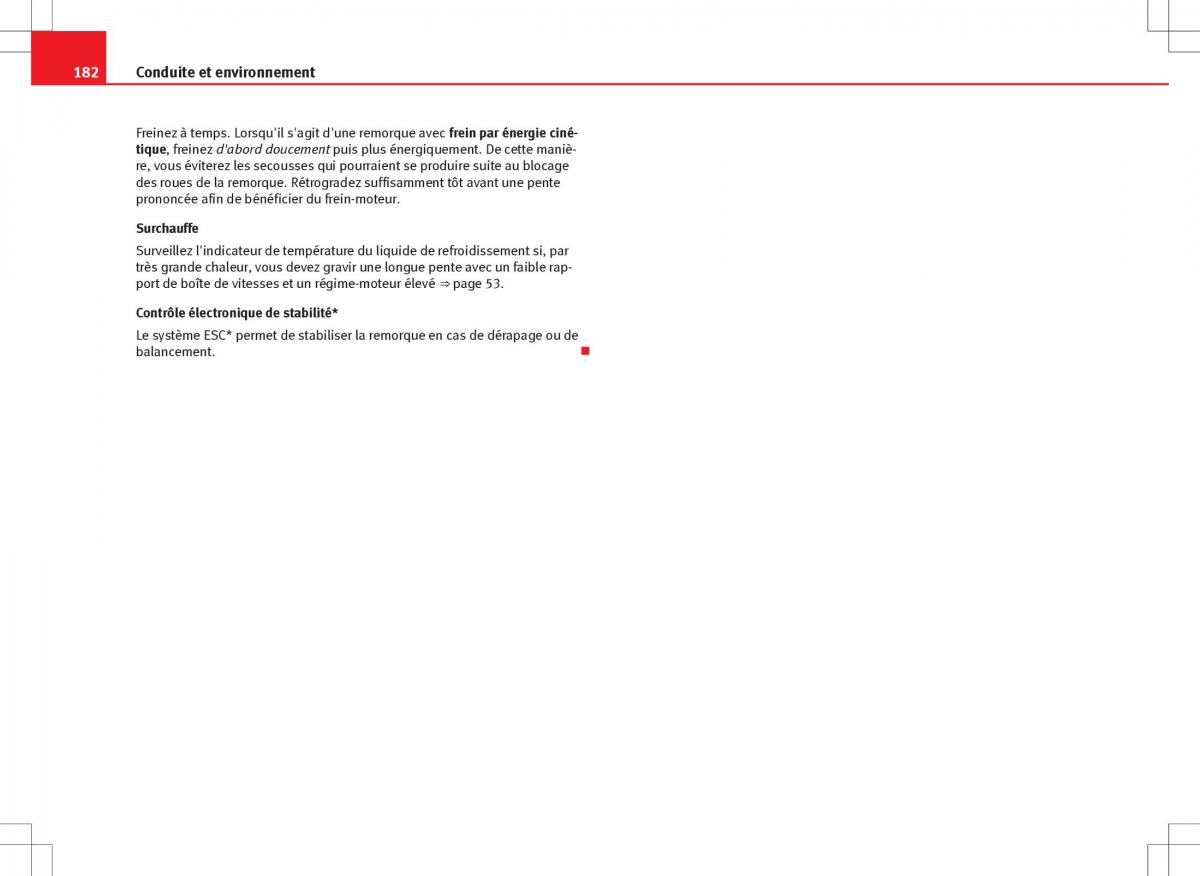 182 Conduite et environnement

Freinez à temps. Lorsqu'il s'agit d'une remorque avec frein par énergie cinétique, freinez d'abord doucement puis plus énergiquement. De cette manière, vous éviterez les secousses qui pourraient se produire suite au blocage des roues de la remorque. Rétrogradez suffisamment tôt avant une pente prononcée afin de bénéficier du frein-moteur.

Surchauffe

Surveillez l'indicateur de température du liquide de refroidissement si, par très grande chaleur, vous devez gravir une longue pente avec un faible rapport de boîte de vitesses et un régime-moteur élevé ⇒ page 53.

Contrôle électronique de stabilité*

Le système ESC* permet de stabiliser la remorque en cas de dérapage ou de balancement.